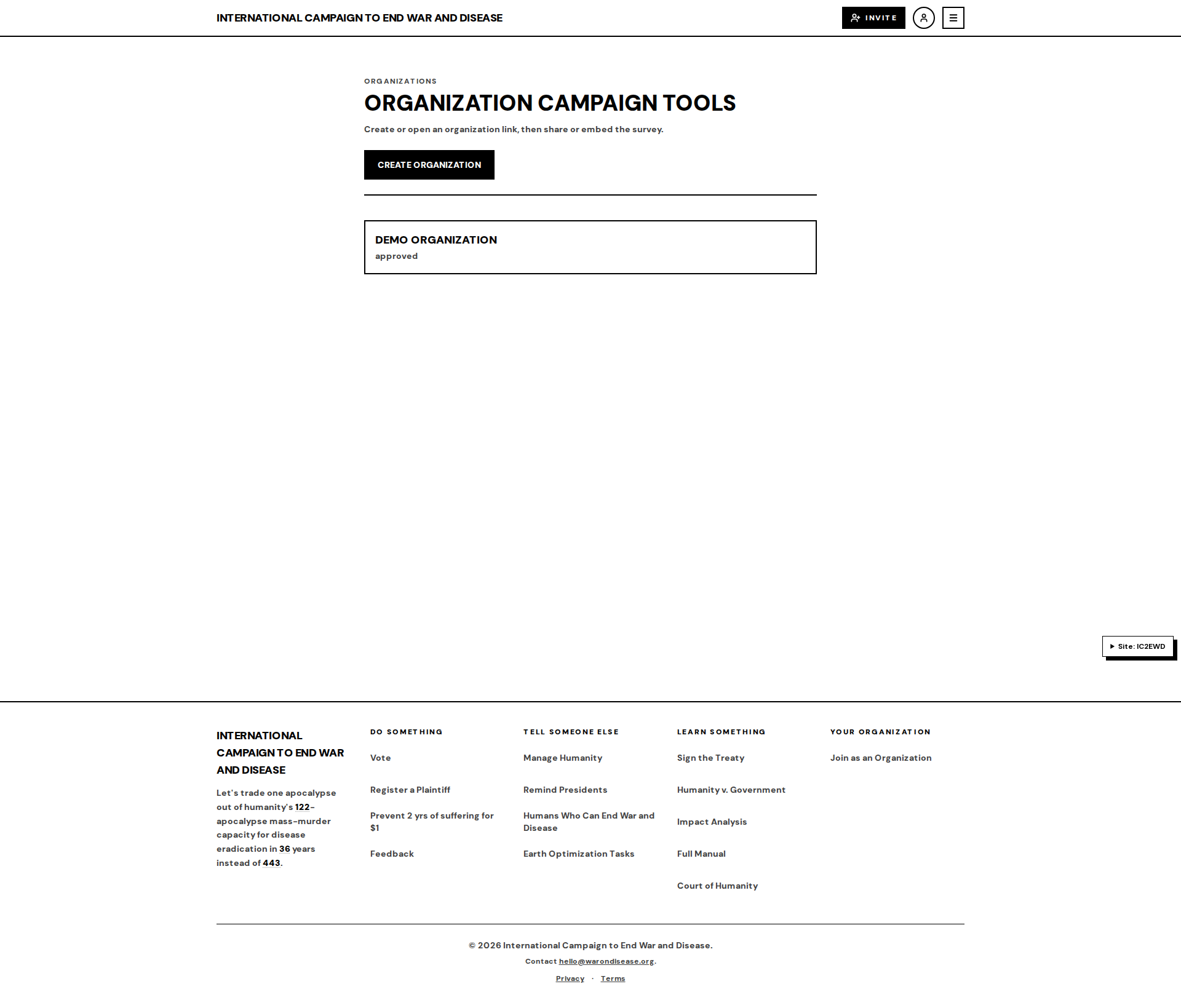 INTERNATIONAL CAMPAIGN TO END WAR AND DISEASE

INVITE

ORGANIZATIONS

ORGANIZATION CAMPAIGN TOOLS

Create or open an organization link, then share or embed the survey.

CREATE ORGANIZATION

DEMO ORGANIZATION
approved

Site: IC2EWD

INTERNATIONAL CAMPAIGN TO END WAR AND DISEASE

Let's trade one apocalypse out of humanity's 122-apocalypse mass-murder capacity for disease eradication in 36 years instead of 443.

DO SOMETHING

Vote

Register a Plaintiff

Prevent 2 yrs of suffering for $1

Feedback

TELL SOMEONE ELSE

Manage Humanity

Remind Presidents

Humans Who Can End War and Disease

Earth Optimization Tasks

LEARN SOMETHING

Sign the Treaty

Humanity v. Government

Impact Analysis

Full Manual

Court of Humanity

YOUR ORGANIZATION

Join as an Organization

© 2026 International Campaign to End War and Disease.

Contact hello@warondisease.org.

Privacy · Terms